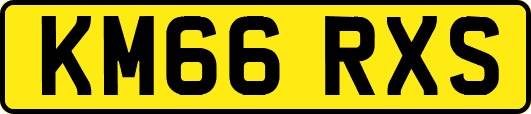 KM66 RXS